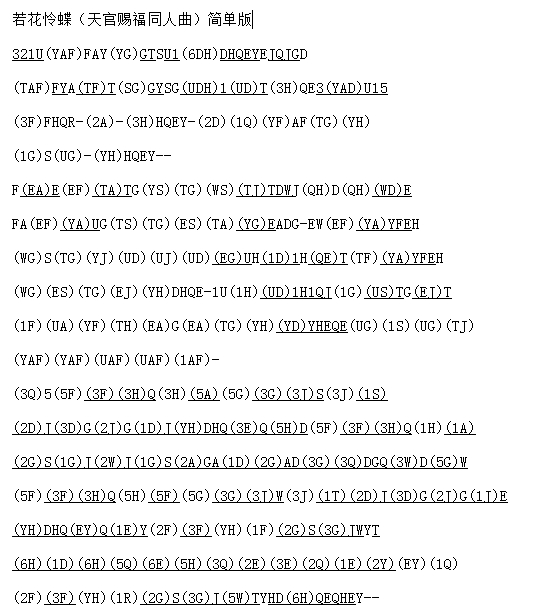 若花怜蝶（天官赐福同人曲）简单版

321U(YAF)FAY(YG)GTSU1(6DH)DHQEYEJQJGD

(TAF)FYA(TF)T(SG)GYSG(UDH)1(UD)T(3H)QE3(YAD)U15

(3F)FHQR-(2A)-(3H)HQEY-(2D)(1Q)(YF)AF(TG)(YH)

(1G)S(UG)-(YH)HQEY--

F(EA)E(EF)(TA)TG(YS)(TG)(WS)(TJ)TDWJ(QH)D(QH)(WD)E

FA(EF)(YA)UG(TS)(TG)(ES)(TA)(YG)EADG-EW(EF)(YA)YFEH

(WG)S(TG)(YJ)(UD)(UJ)(UD)(EG)UH(1D)1H(QE)T(TF)(YA)YFEH

(WG)(ES)(TG)(EJ)(YH)DHQE-1U(1H)(UD)1H1QJ(1G)(US)TG(EJ)T

(1F)(UA)(YF)(TH)(EA)G(EA)(TG)(YH)(YD)YHEQE(UG)(1S)(UG)(TJ)

(YAF)(YAF)(UAF)(UAF)(1AF)-

(3Q)5(5F)(3F)(3H)Q(3H)(5A)(5G)(3G)(3J)S(3J)(1S)

(2D)J(3D)G(2J)G(1D)J(YH)DHQ(3E)Q(5H)D(5F)(3F)(3H)Q(1H)(1A)

(2G)S(1G)J(2W)J(1G)S(2A)GA(1D)(2G)AD(3G)(3Q)DGQ(3W)D(5G)W

(5F)(3F)(3H)Q(5H)(5F)(5G)(3G)(3J)W(3J)(1T)(2D)J(3D)G(2J)G(1J)E

(YH)DHQ(EY)Q(1E)Y(2F)(3F)(YH)(1F)(2G)S(3G)JWYT

(6H)(1D)(6H)(5Q)(6E)(5H)(3Q)(2E)(3E)(2Q)(1E)(2Y)(EY)(1Q)

(2F)(3F)(YH)(1R)(2G)S(3G)J(5W)TYHD(6H)QEQHEY--